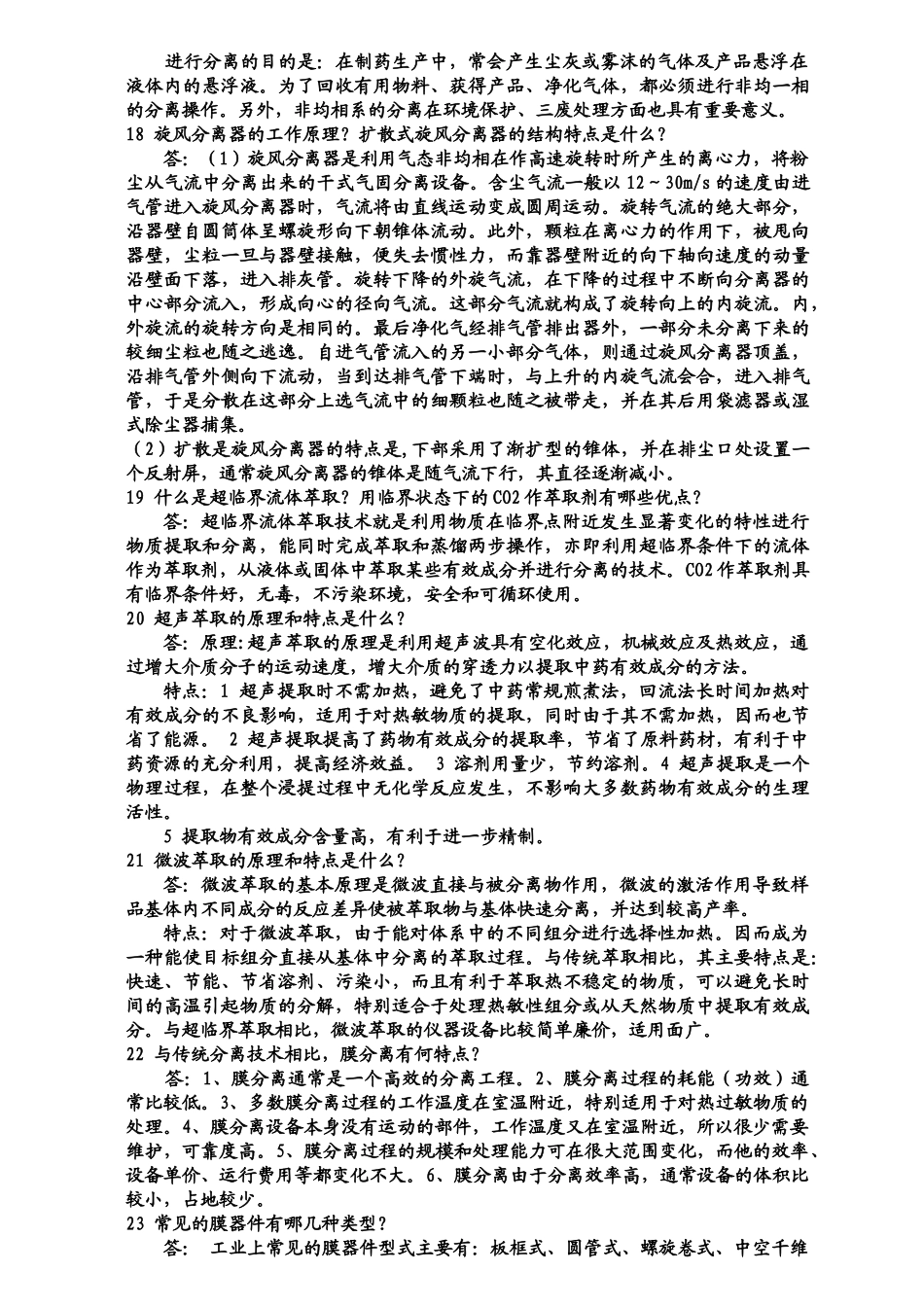 进行分离的目的是：在制药生产中，常会产生尘灰或雾沫的气体及产品悬浮在液体内的悬浮液。为了回收有用物料、获得产品、净化气体，都必须进行非均一相的分离操作。另外，非均相系的分离在环境保护、三废处理方面也具有重要意义。
18 旋风分离器的工作原理？扩散式旋风分离器的结构特点是什么？

答：（1）旋风分离器是利用气态非均相在作高速旋转时所产生的离心力，将粉尘从气流中分离出来的干式气固分离设备。含尘气流一般以 12～30m/s 的速度由进气管进入旋风分离器时，气流将由直线运动变成圆周运动。旋转气流的绝大部分，沿器壁自圆筒体呈螺旋形向下朝锥体流动。此外，颗粒在离心力的作用下，被甩向器壁，尘粒一旦与器壁接触，便失去惯性力，而靠器壁附近的向下轴向速度的动量沿壁面下落，进入排灰管。旋转下降的外旋气流，在下降的过程中不断向分离器的中心部分流入，形成向心的径向气流。这部分气流就构成了旋转向上的内旋流。内，外旋流的旋转方向是相同的。最后净化气经排气管排出器外，一部分未分离下来的较细尘粒也随之逃逸。自进气管流入的另一小部分气体，则通过旋风分离器顶盖，沿排气管外侧向下流动，当到达排气管下端时，与上升的内旋气流会合，进入排气管，于是分散在这部分上选气流中的细颗粒也随之被带走，并在其后用袋滤器或湿式除尘器捕集。
（2）扩散是旋风分离器的特点是,下部采用了渐扩型的锥体，并在排尘口处设置一个反射屏，通常旋风分离器的锥体是随气流下行，其直径逐渐减小。
19 什么是超临界流体萃取？用临界状态下的 CO2 作萃取剂有哪些优点？

答：超临界流体萃取技术就是利用物质在临界点附近发生显著变化的特性进行物质提取和分离，能同时完成萃取和蒸馏两步操作，亦即利用超临界条件下的流体作为萃取剂，从液体或固体中萃取某些有效成分并进行分离的技术。CO2 作萃取剂具有临界条件好，无毒，不污染环境，安全和可循环使用。
20 超声萃取的原理和特点是什么？

答：原理:超声萃取的原理是利用超声波具有空化效应，机械效应及热效应，通过增大介质分子的运动速度，增大介质的穿透力以提取中药有效成分的方法。

特点：1 超声提取时不需加热，避免了中药常规煎煮法，回流法长时间加热对有效成分的不良影响，适用于对热敏物质的提取，同时由于其不需加热，因而也节省了能源。 2 超声提取提高了药物有效成分的提取率，节省了原料药材，有利于中药资源的充分利用，提高经济效益。 3 溶剂用量少，节约溶剂。4 超声提取是一个物理过程，在整个浸提过程中无化学反应发生，不影响大多数药物有效成分的生理活性。

5 提取物有效成分含量高，有利于进一步精制。
21 微波萃取的原理和特点是什么？

答：微波萃取的基本原理是微波直接与被分离物作用，微波的激活作用导致样品基体内不同成分的反应差异使被萃取物与基体快速分离，并达到较高产率。

特点：对于微波萃取，由于能对体系中的不同组分进行选择性加热。因而成为一种能使目标组分直接从基体中分离的萃取过程。与传统萃取相比，其主要特点是：快速、节能、节省溶剂、污染小，而且有利于萃取热不稳定的物质，可以避免长时间的高温引起物质的分解，特别适合于处理热敏性组分或从天然物质中提取有效成分。与超临界萃取相比，微波萃取的仪器设备比较简单廉价，适用面广。
22 与传统分离技术相比，膜分离有何特点？

答：1、膜分离通常是一个高效的分离工程。2、膜分离过程的耗能（功效）通常比较低。3、多数膜分离过程的工作温度在室温附近，特别适用于对热过敏物质的处理。4、膜分离设备本身没有运动的部件，工作温度又在室温附近，所以很少需要维护，可靠度高。5、膜分离过程的规模和处理能力可在很大范围变化，而他的效率、设备单价、运行费用等都变化不大。6、膜分离由于分离效率高，通常设备的体积比较小，占地较少。
23 常见的膜器件有哪几种类型？

答： 工业上常见的膜器件型式主要有：板框式、圆管式、螺旋卷式、中空千维